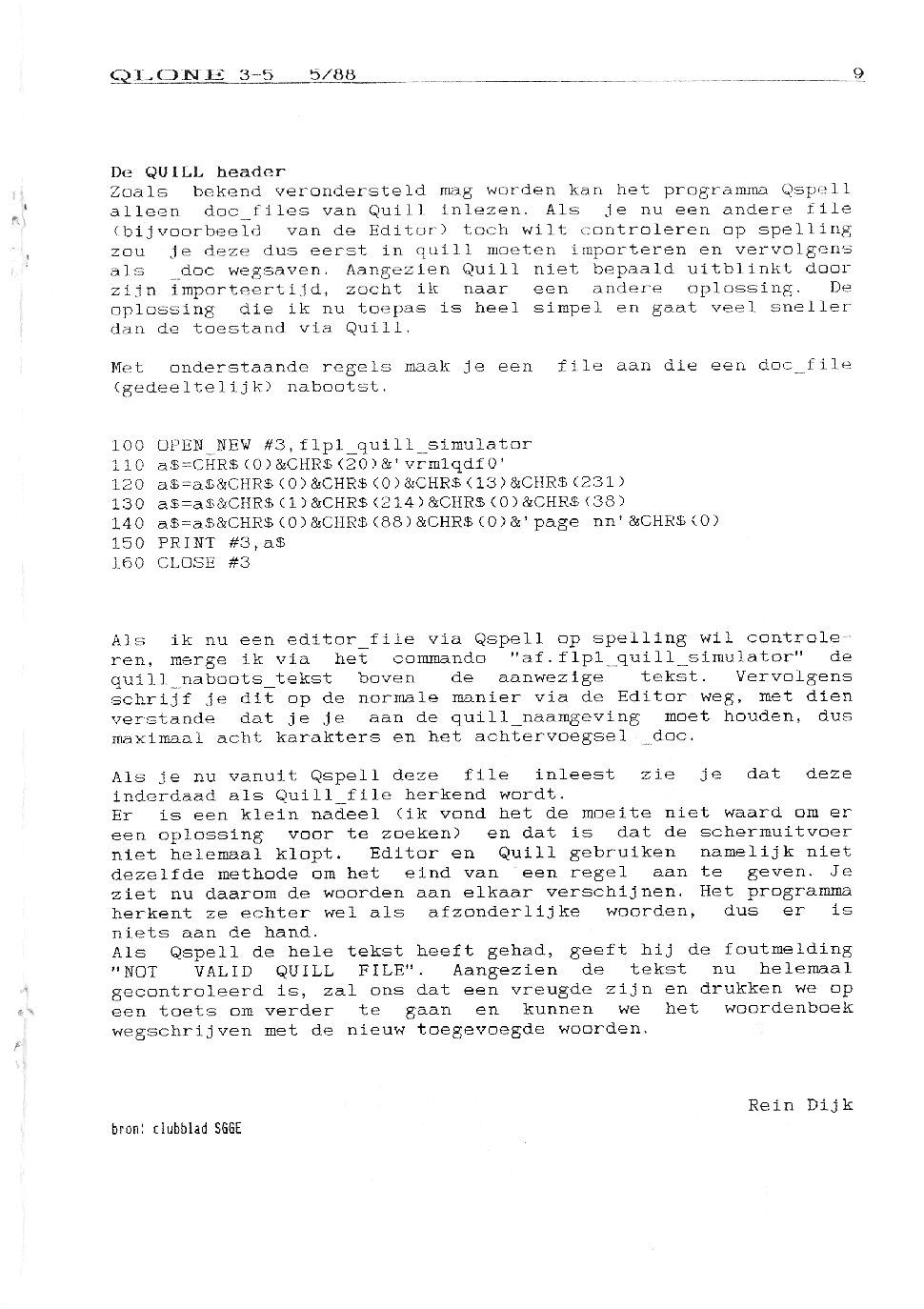 QLONE 3-5 5/88 9

De QUILL header
Zoals bekend verondersteld mag worden kan het programma Qspell alleen doc_files van Quill inlezen. Als je nu een andere file (bijvoorbeeld van de Editor) toch wilt controleren op spelling zou je deze dus eerst in quill moeten importeren en vervolgens als _doc wegsaven. Aangezien Quill niet bepaald uitblinkt door zijn importeertijd, zocht ik naar een andere oplossing. De oplossing die ik nu toepas is heel simpel en gaat veel sneller dan de toestand via Quill.

Met onderstaande regels maak je een file aan die een doc_file (gedeeltelijk) nabootst.

100 OPEN_NEW #3,flp1_quill_simulator
110 a$=CHR$(0)&CHR$(20)&'vrm1qdf0'
120 a$=a$&CHR$(0)&CHR$(0)&CHR$(13)&CHR$(231)
130 a$=a$&CHR$(1)&CHR$(214)&CHR$(0)&CHR$(38)
140 a$=a$&CHR$(0)&CHR$(88)&CHR$(0)&'page nn'&CHR$(0)
150 PRINT #3,a$
160 CLOSE #3

Als ik nu een editor_file via Qspell op spelling wil controleren, merge ik via het commando "af.flp1_quill_simulator" de quill_naboots_tekst boven de aanwezige tekst. Vervolgens schrijf je dit op de normale manier via de Editor weg, met dien verstande dat je je aan de quill_naamgeving moet houden, dus maximaal acht karakters en het achtervoegsel _doc.

Als je nu vanuit Qspell deze file inleest zie je dat deze inderdaad als Quill_file herkend wordt.
Er is een klein nadeel (ik vond het de moeite niet waard om er een oplossing voor te zoeken) en dat is dat de schermuitvoer niet helemaal klopt. Editor en Quill gebruiken namelijk niet dezelfde methode om het eind van een regel aan te geven. Je ziet nu daarom de woorden aan elkaar verschijnen. Het programma herkent ze echter wel als afzonderlijke woorden, dus er is niets aan de hand.
Als Qspell de hele tekst heeft gehad, geeft hij de foutmelding "NOT VALID QUILL FILE". Aangezien de tekst nu helemaal gecontroleerd is, zal ons dat een vreugde zijn en drukken we op een toets om verder te gaan en kunnen we het woordenboek wegschrijven met de nieuw toegevoegde woorden.

Rein Dijk

bron: clubblad SGGE